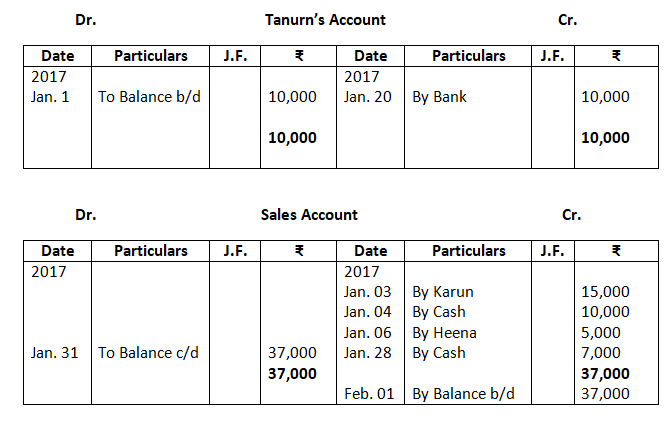 Dr. Tanurn's Account Cr.

| Date | Particulars | J.F. | ₹ | Date | Particulars | J.F. | ₹ |
|---|---|---|---|---|---|---|---|
| 2017 | | | | 2017 | | | |
| Jan. 1 | To Balance b/d | | 10,000 | Jan. 20 | By Bank | | 10,000 |
| | | | **10,000** | | | | **10,000** |

Dr. Sales Account Cr.

| Date | Particulars | J.F. | ₹ | Date | Particulars | J.F. | ₹ |
|---|---|---|---|---|---|---|---|
| 2017 | | | | 2017 | | | |
| | | | | Jan. 03 | By Karun | | 15,000 |
| | | | | Jan. 04 | By Cash | | 10,000 |
| | | | | Jan. 06 | By Heena | | 5,000 |
| Jan. 31 | To Balance c/d | | 37,000 | Jan. 28 | By Cash | | 7,000 |
| | | | **37,000** | | | | **37,000** |
| | | | | Feb. 01 | By Balance b/d | | 37,000 |